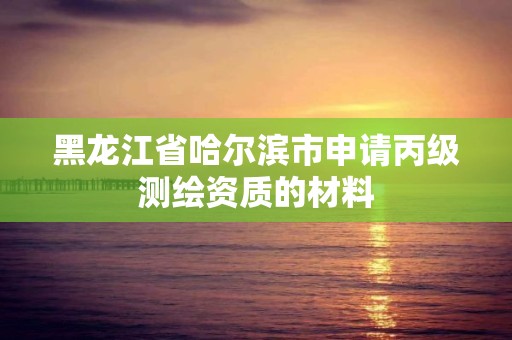 黑龙江省哈尔滨市申请丙级测绘资质的材料